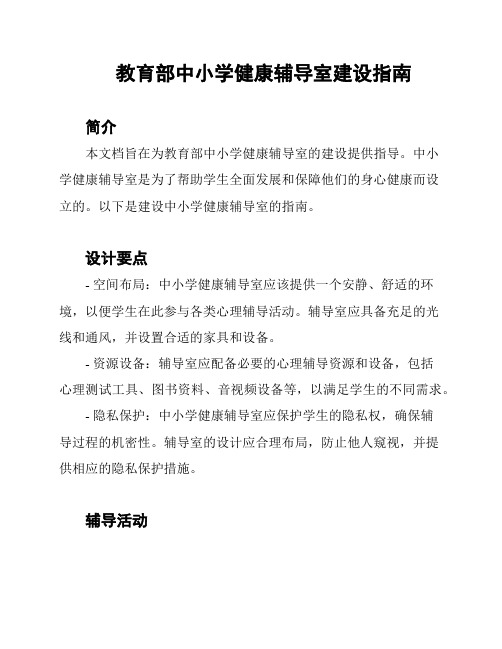 教育部中小学健康辅导室建设指南

简介

本文档旨在为教育部中小学健康辅导室的建设提供指导。中小学健康辅导室是为了帮助学生全面发展和保障他们的身心健康而设立的。以下是建设中小学健康辅导室的指南。

设计要点

- 空间布局：中小学健康辅导室应该提供一个安静、舒适的环境，以便学生在此参与各类心理辅导活动。辅导室应具备充足的光线和通风，并设置合适的家具和设备。

- 资源设备：辅导室应配备必要的心理辅导资源和设备，包括心理测试工具、图书资料、音视频设备等，以满足学生的不同需求。

- 隐私保护：中小学健康辅导室应保护学生的隐私权，确保辅导过程的机密性。辅导室的设计应合理布局，防止他人窥视，并提供相应的隐私保护措施。

辅导活动